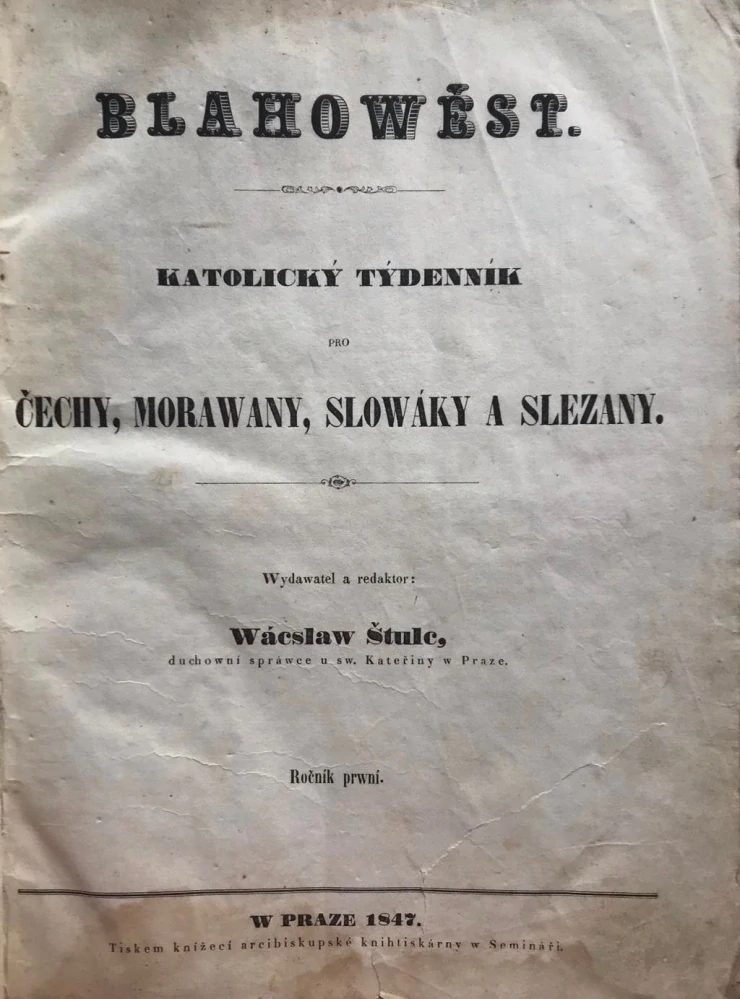 BLAHOWĚST.

KATOLICKÝ TÝDENNÍK

PRO

ČECHY, MORAWANY, SLOWÁKY A SLEZANY.

Wydawatel a redaktor:

Wácslaw Štulc,

duchowní spráwce u sw. Kateřiny w Praze.

Ročník prwní.

W PRAZE 1847.

Tiskem knížecí arcibiskupské knihtiskárny w Semináři.